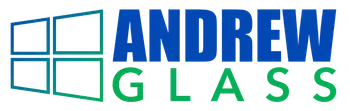 ANDREW
GLASS